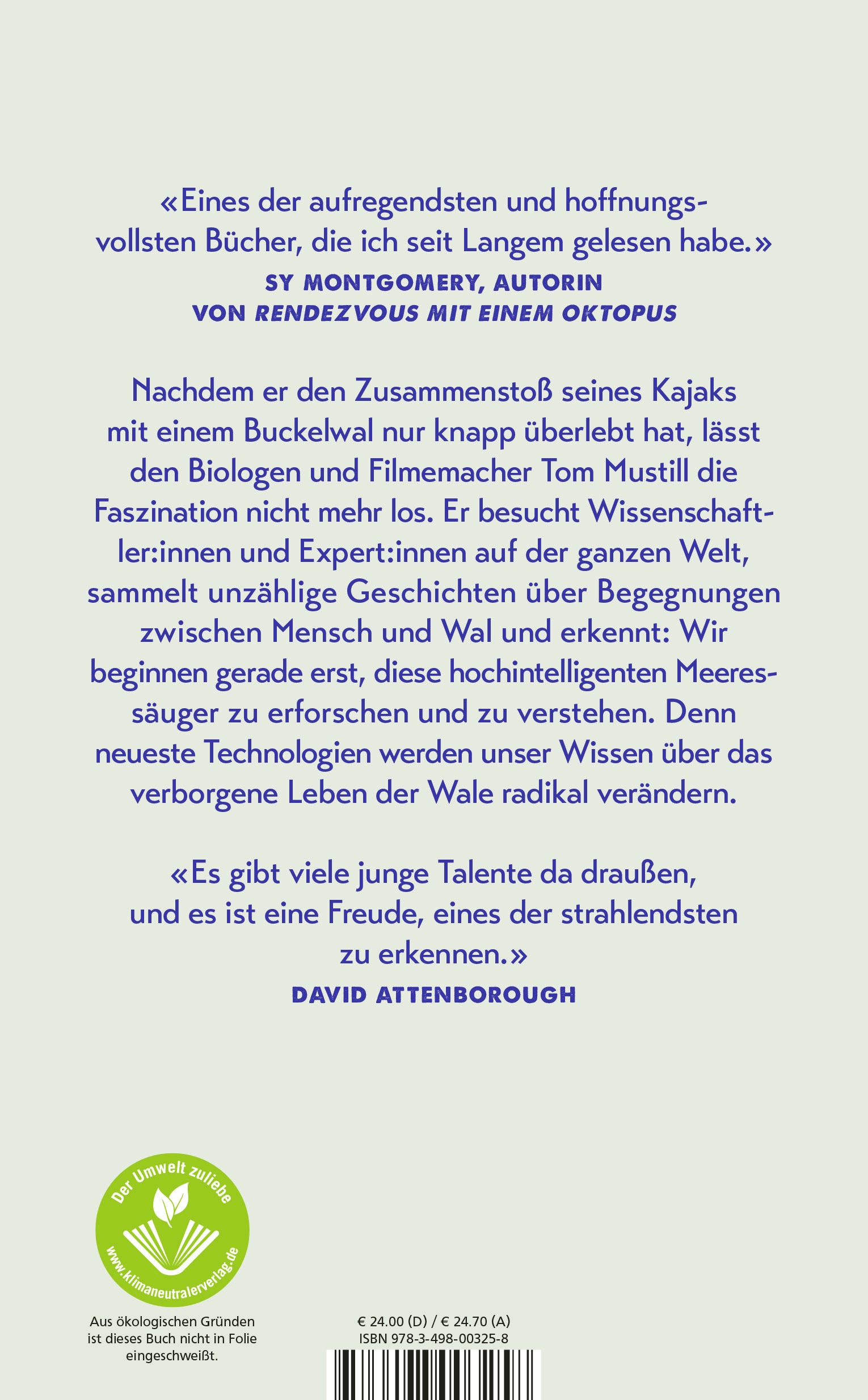 «Eines der aufregendsten und hoffnungsvollsten Bücher, die ich seit Langem gelesen habe.»
SY MONTGOMERY, AUTORIN VON RENDEZVOUS MIT EINEM OKTOPUS

Nachdem er den Zusammenstoß seines Kajaks mit einem Buckelwal nur knapp überlebt hat, lässt den Biologen und Filmemacher Tom Mustill die Faszination nicht mehr los. Er besucht Wissenschaftler:innen und Expert:innen auf der ganzen Welt, sammelt unzählige Geschichten über Begegnungen zwischen Mensch und Wal und erkennt: Wir beginnen gerade erst, diese hochintelligenten Meeressäuger zu erforschen und zu verstehen. Denn neueste Technologien werden unser Wissen über das verborgene Leben der Wale radikal verändern.

«Es gibt viele junge Talente da draußen, und es ist eine Freude, eines der strahlendsten zu erkennen.»
DAVID ATTENBOROUGH

Der Umwelt zuliebe
www.klimaneutralerverlag.de

Aus ökologischen Gründen ist dieses Buch nicht in Folie eingeschweißt.

€ 24.00 (D) / € 24.70 (A)
ISBN 978-3-498-00325-8